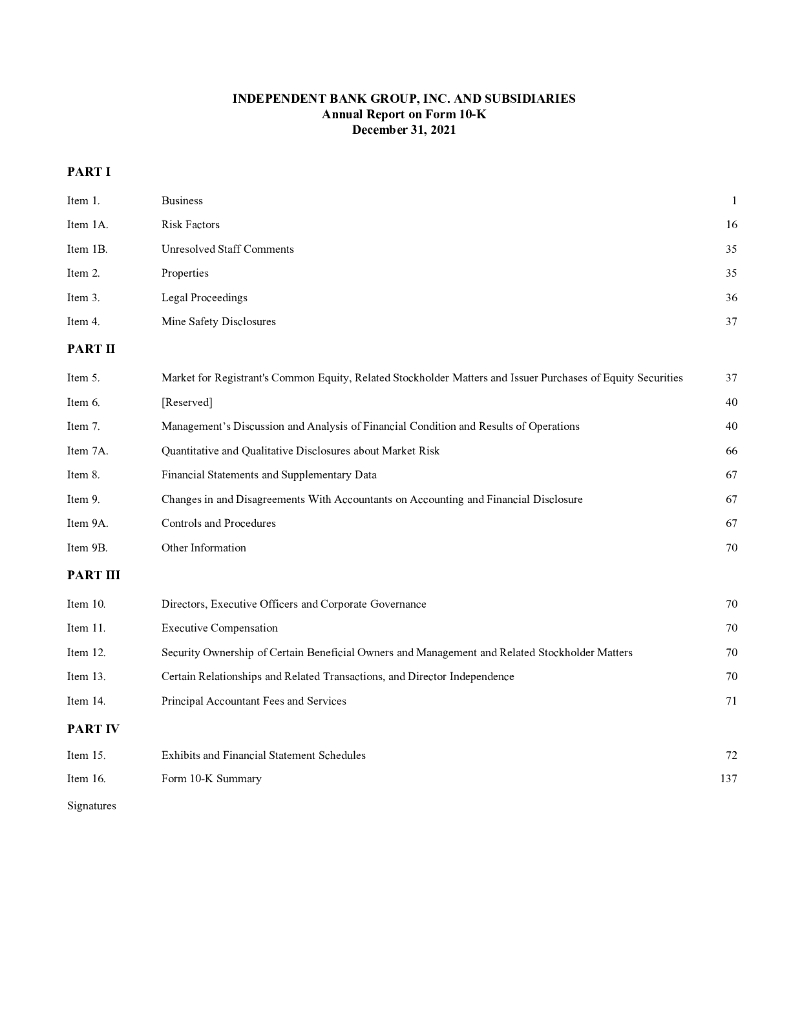 INDEPENDENT BANK GROUP, INC. AND SUBSIDIARIES
Annual Report on Form 10-K
December 31, 2021

PART I

| | | |
|---|---|---|
| Item 1. | Business | 1 |
| Item 1A. | Risk Factors | 16 |
| Item 1B. | Unresolved Staff Comments | 35 |
| Item 2. | Properties | 35 |
| Item 3. | Legal Proceedings | 36 |
| Item 4. | Mine Safety Disclosures | 37 |

PART II

| | | |
|---|---|---|
| Item 5. | Market for Registrant's Common Equity, Related Stockholder Matters and Issuer Purchases of Equity Securities | 37 |
| Item 6. | [Reserved] | 40 |
| Item 7. | Management's Discussion and Analysis of Financial Condition and Results of Operations | 40 |
| Item 7A. | Quantitative and Qualitative Disclosures about Market Risk | 66 |
| Item 8. | Financial Statements and Supplementary Data | 67 |
| Item 9. | Changes in and Disagreements With Accountants on Accounting and Financial Disclosure | 67 |
| Item 9A. | Controls and Procedures | 67 |
| Item 9B. | Other Information | 70 |

PART III

| | | |
|---|---|---|
| Item 10. | Directors, Executive Officers and Corporate Governance | 70 |
| Item 11. | Executive Compensation | 70 |
| Item 12. | Security Ownership of Certain Beneficial Owners and Management and Related Stockholder Matters | 70 |
| Item 13. | Certain Relationships and Related Transactions, and Director Independence | 70 |
| Item 14. | Principal Accountant Fees and Services | 71 |

PART IV

| | | |
|---|---|---|
| Item 15. | Exhibits and Financial Statement Schedules | 72 |
| Item 16. | Form 10-K Summary | 137 |

Signatures